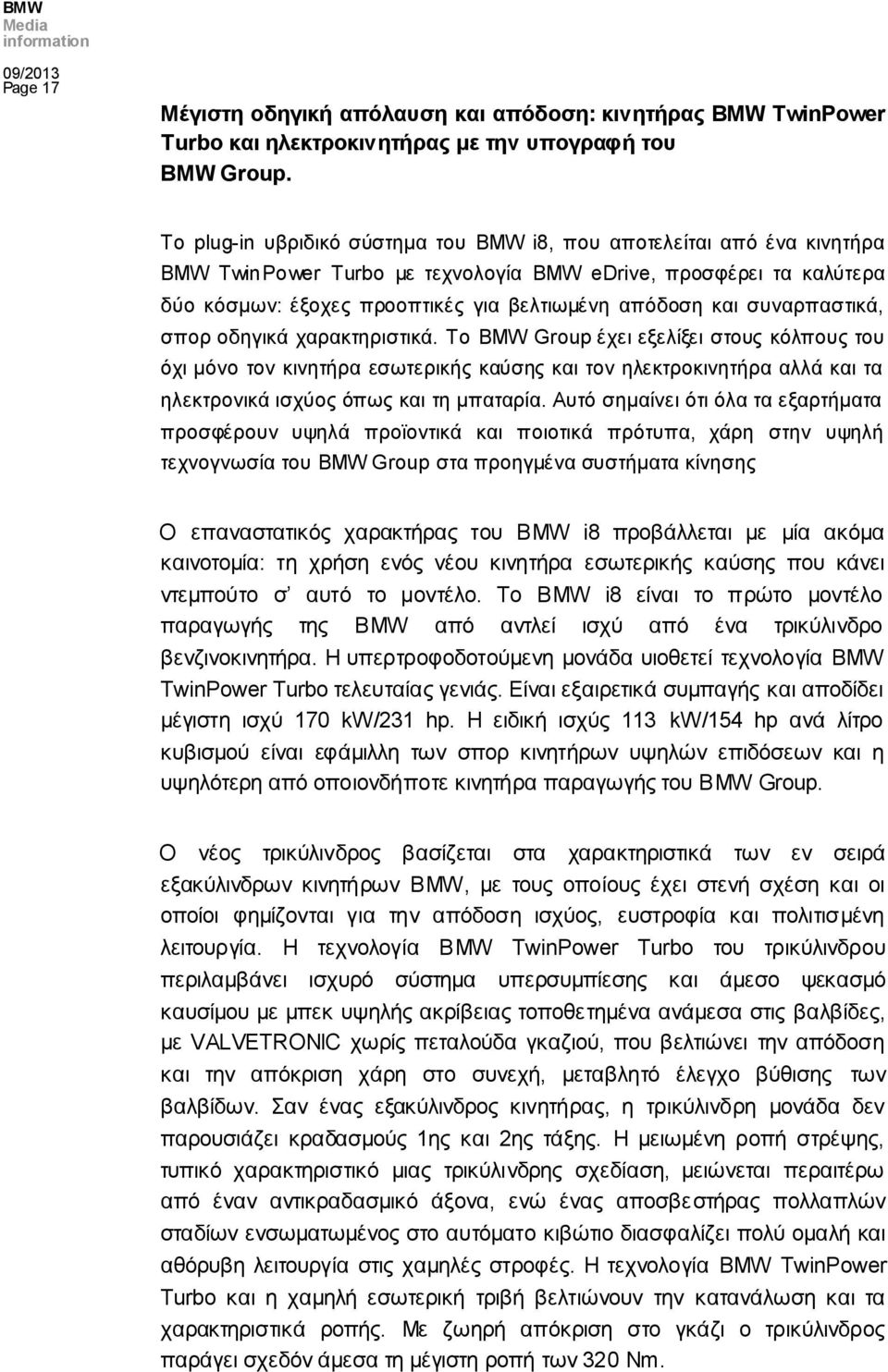 BMW
Media
information

09/2013
Page 17

Μέγιστη οδηγική απόλαυση και απόδοση: κινητήρας BMW TwinPower Turbo και ηλεκτροκινητήρας με την υπογραφή του BMW Group.

Το plug-in υβριδικό σύστημα του BMW i8, που αποτελείται από ένα κινητήρα BMW TwinPower Turbo με τεχνολογία BMW eDrive, προσφέρει τα καλύτερα δύο κόσμων: έξοχες προοπτικές για βελτιωμένη απόδοση και συναρπαστικά, σπορ οδηγικά χαρακτηριστικά. Το BMW Group έχει εξελίξει στους κόλπους του όχι μόνο τον κινητήρα εσωτερικής καύσης και τον ηλεκτροκινητήρα αλλά και τα ηλεκτρονικά ισχύος όπως και τη μπαταρία. Αυτό σημαίνει ότι όλα τα εξαρτήματα προσφέρουν υψηλά προϊοντικά και ποιοτικά πρότυπα, χάρη στην υψηλή τεχνογνωσία του BMW Group στα προηγμένα συστήματα κίνησης

Ο επαναστατικός χαρακτήρας του BMW i8 προβάλλεται με μία ακόμα καινοτομία: τη χρήση ενός νέου κινητήρα εσωτερικής καύσης που κάνει ντεμπούτο σ' αυτό το μοντέλο. Το BMW i8 είναι το πρώτο μοντέλο παραγωγής της BMW από αντλεί ισχύ από ένα τρικύλινδρο βενζινοκινητήρα. Η υπερτροφοδοτούμενη μονάδα υιοθετεί τεχνολογία BMW TwinPower Turbo τελευταίας γενιάς. Είναι εξαιρετικά συμπαγής και αποδίδει μέγιστη ισχύ 170 kW/231 hp. Η ειδική ισχύς 113 kW/154 hp ανά λίτρο κυβισμού είναι εφάμιλλη των σπορ κινητήρων υψηλών επιδόσεων και η υψηλότερη από οποιονδήποτε κινητήρα παραγωγής του BMW Group.

Ο νέος τρικύλινδρος βασίζεται στα χαρακτηριστικά των εν σειρά εξακύλινδρων κινητήρων BMW, με τους οποίους έχει στενή σχέση και οι οποίοι φημίζονται για την απόδοση ισχύος, ευστροφία και πολιτισμένη λειτουργία. Η τεχνολογία BMW TwinPower Turbo του τρικύλινδρου περιλαμβάνει ισχυρό σύστημα υπερσυμπίεσης και άμεσο ψεκασμό καυσίμου με μπεκ υψηλής ακρίβειας τοποθετημένα ανάμεσα στις βαλβίδες, με VALVETRONIC χωρίς πεταλούδα γκαζιού, που βελτιώνει την απόδοση και την απόκριση χάρη στο συνεχή, μεταβλητό έλεγχο βύθισης των βαλβίδων. Σαν ένας εξακύλινδρος κινητήρας, η τρικύλινδρη μονάδα δεν παρουσιάζει κραδασμούς 1ης και 2ης τάξης. Η μειωμένη ροπή στρέψης, τυπικό χαρακτηριστικό μιας τρικύλινδρης σχεδίασης, μειώνεται περαιτέρω από έναν αντικραδασμικό άξονα, ενώ ένας αποσβεστήρας πολλαπλών σταδίων ενσωματωμένος στο αυτόματο κιβώτιο διασφαλίζει πολύ ομαλή και αθόρυβη λειτουργία στις χαμηλές στροφές. Η τεχνολογία BMW TwinPower Turbo και η χαμηλή εσωτερική τριβή βελτιώνουν την κατανάλωση και τα χαρακτηριστικά ροπής. Με ζωηρή απόκριση στο γκάζι ο τρικύλινδρος παράγει σχεδόν άμεσα τη μέγιστη ροπή των 320 Nm.